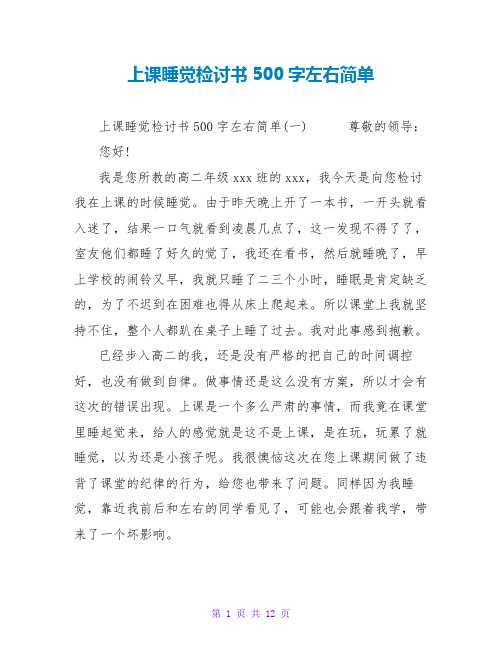 上课睡觉检讨书 500 字左右简单

上课睡觉检讨书 500 字左右简单(一)　　尊敬的领导：

您好！

我是您所教的高二年级 xxx 班的 xxx，我今天是向您检讨我在上课的时候睡觉。由于昨天晚上开了一本书，一开头就看入迷了，结果一口气就看到凌晨几点了，这一发现不得了了，室友他们都睡了好久的觉了，我还在看书，然后就睡晚了，早上学校的闹铃又早，我就只睡了二三个小时，睡眠是肯定缺乏的，为了不迟到在困难也得从床上爬起来。所以课堂上我就坚持不住，整个人都趴在桌子上睡了过去。我对此事感到抱歉。

已经步入高二的我，还是没有严格的把自己的时间调控好，也没有做到自律。做事情还是这么没有方案，所以才会有这次的错误出现。上课是一个多么严肃的事情，而我竟在课堂里睡起觉来，给人的感觉就是这不是上课，是在玩，玩累了就睡觉，以为还是小孩子呢。我很懊恼这次在您上课期间做了违背了课堂的纪律的行为，给您也带来了问题。同样因为我睡觉，靠近我前后和左右的同学看见了，可能也会跟着我学，带来了一个坏影响。

第 1 页 共 12 页